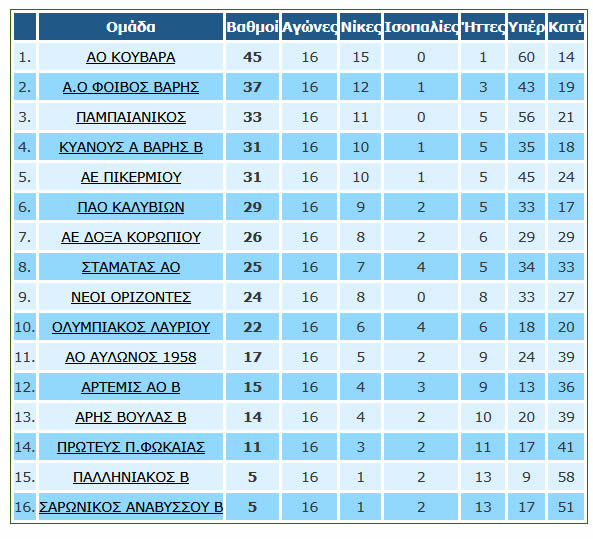 | | Ομάδα | Βαθμοί | Αγώνες | Νίκες | Ισοπαλίες | Ήττες | Υπέρ | Κατά |
|---|---|---|---|---|---|---|---|---|
| 1. | ΑΟ ΚΟΥΒΑΡΑ | 45 | 16 | 15 | 0 | 1 | 60 | 14 |
| 2. | Α.Ο ΦΟΙΒΟΣ ΒΑΡΗΣ | 37 | 16 | 12 | 1 | 3 | 43 | 19 |
| 3. | ΠΑΜΠΑΙΑΝΙΚΟΣ | 33 | 16 | 11 | 0 | 5 | 56 | 21 |
| 4. | ΚΥΑΝΟΥΣ Α ΒΑΡΗΣ Β | 31 | 16 | 10 | 1 | 5 | 35 | 18 |
| 5. | ΑΕ ΠΙΚΕΡΜΙΟΥ | 31 | 16 | 10 | 1 | 5 | 45 | 24 |
| 6. | ΠΑΟ ΚΑΛΥΒΙΩΝ | 29 | 16 | 9 | 2 | 5 | 33 | 17 |
| 7. | ΑΕ ΔΟΞΑ ΚΟΡΩΠΙΟΥ | 26 | 16 | 8 | 2 | 6 | 29 | 29 |
| 8. | ΣΤΑΜΑΤΑΣ ΑΟ | 25 | 16 | 7 | 4 | 5 | 34 | 33 |
| 9. | ΝΕΟΙ ΟΡΙΖΟΝΤΕΣ | 24 | 16 | 8 | 0 | 8 | 33 | 27 |
| 10. | ΟΛΥΜΠΙΑΚΟΣ ΛΑΥΡΙΟΥ | 22 | 16 | 6 | 4 | 6 | 18 | 20 |
| 11. | ΑΟ ΑΥΛΩΝΟΣ 1958 | 17 | 16 | 5 | 2 | 9 | 24 | 39 |
| 12. | ΑΡΤΕΜΙΣ ΑΟ Β | 15 | 16 | 4 | 3 | 9 | 13 | 36 |
| 13. | ΑΡΗΣ ΒΟΥΛΑΣ Β | 14 | 16 | 4 | 2 | 10 | 20 | 39 |
| 14. | ΠΡΩΤΕΥΣ Π.ΦΩΚΑΙΑΣ | 11 | 16 | 3 | 2 | 11 | 17 | 41 |
| 15. | ΠΑΛΛΗΝΙΑΚΟΣ Β | 5 | 16 | 1 | 2 | 13 | 9 | 58 |
| 16. | ΣΑΡΩΝΙΚΟΣ ΑΝΑΒΥΣΣΟΥ Β | 5 | 16 | 1 | 2 | 13 | 17 | 51 |